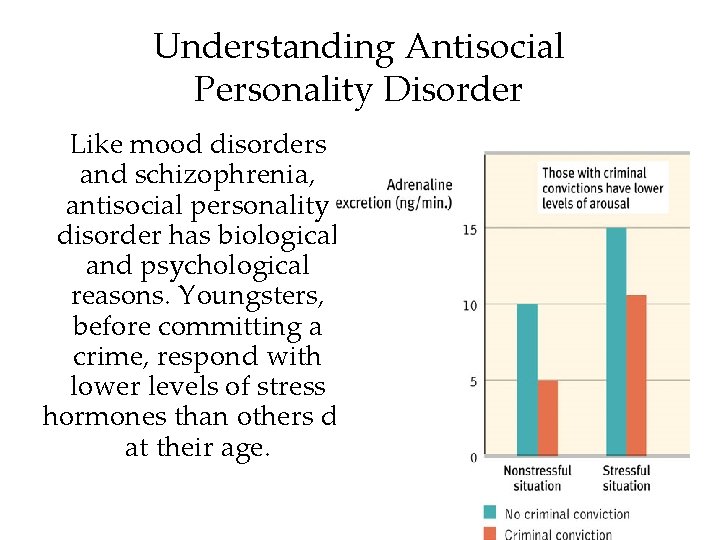 Understanding Antisocial Personality Disorder

Like mood disorders and schizophrenia, antisocial personality disorder has biological and psychological reasons. Youngsters, before committing a crime, respond with lower levels of stress hormones than others d at their age.

Adrenaline excretion (ng/min.)

Those with criminal convictions have lower levels of arousal

15
10
5
0

Nonstressful situation
Stressful situation

No criminal conviction
Criminal conviction